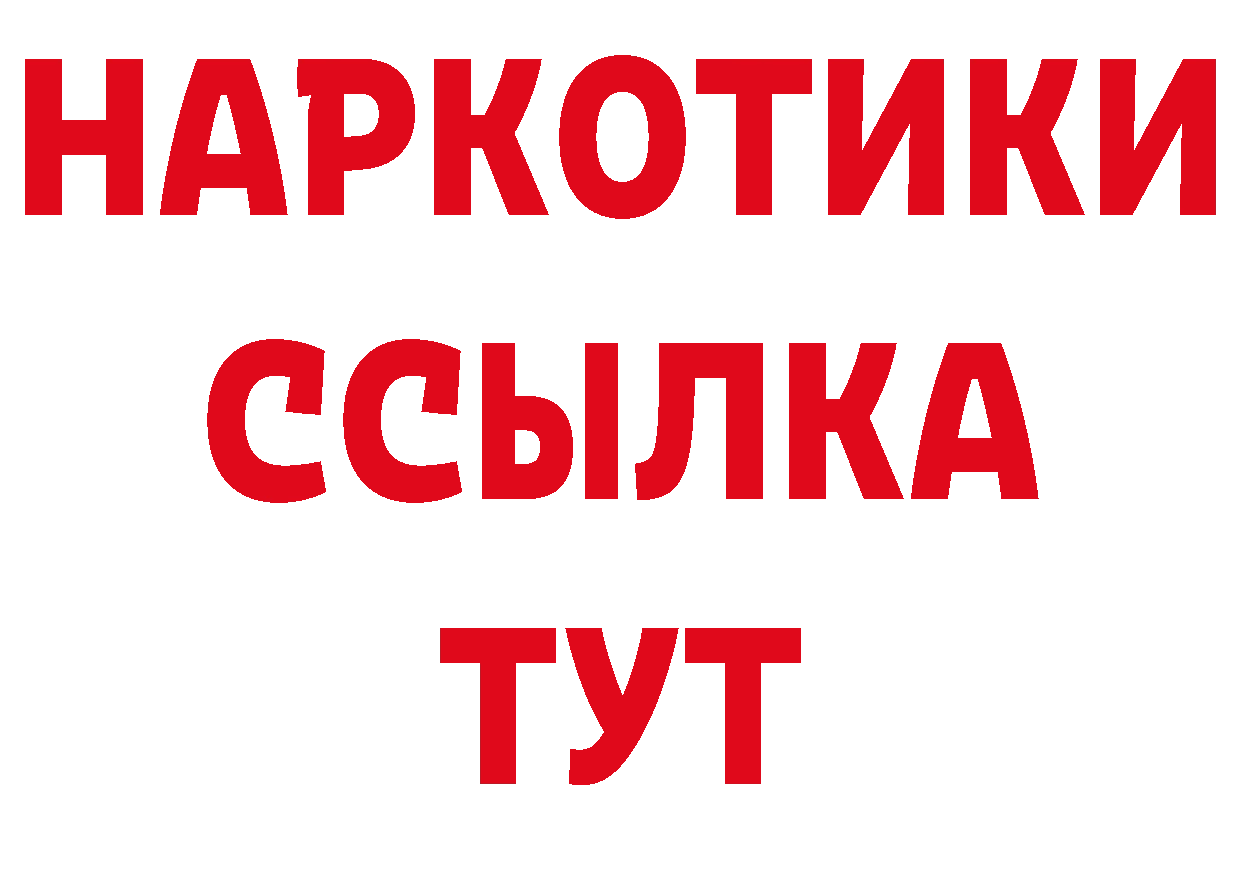 НАРКОТИКИ
ССЫЛКА
ТУТ